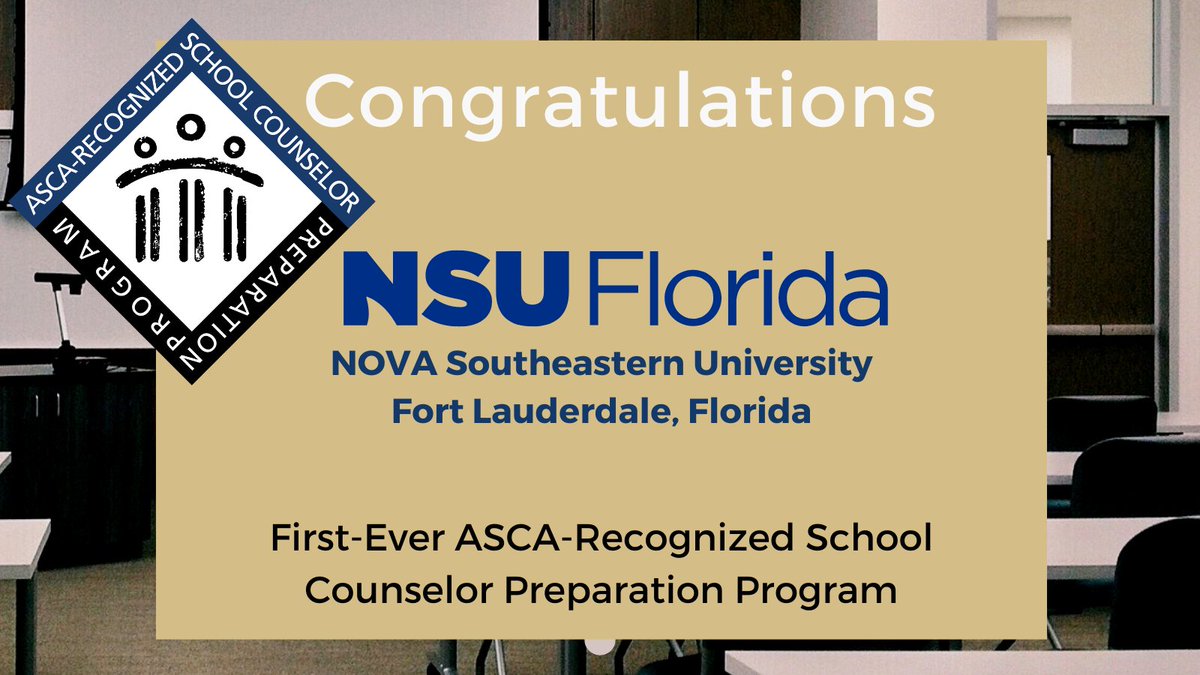 ASCA-RECOGNIZED SCHOOL COUNSELOR PREPARATION PROGRAM

Congratulations

NSU Florida

NOVA Southeastern University
Fort Lauderdale, Florida

First-Ever ASCA-Recognized School Counselor Preparation Program